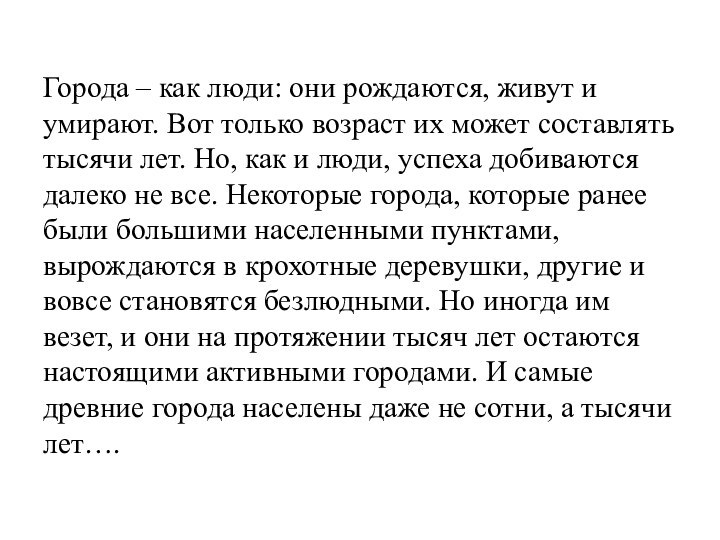 Города – как люди: они рождаются, живут и умирают. Вот только возраст их может составлять тысячи лет. Но, как и люди, успеха добиваются далеко не все. Некоторые города, которые ранее были большими населенными пунктами, вырождаются в крохотные деревушки, другие и вовсе становятся безлюдными. Но иногда им везет, и они на протяжении тысяч лет остаются настоящими активными городами. И самые древние города населены даже не сотни, а тысячи лет….